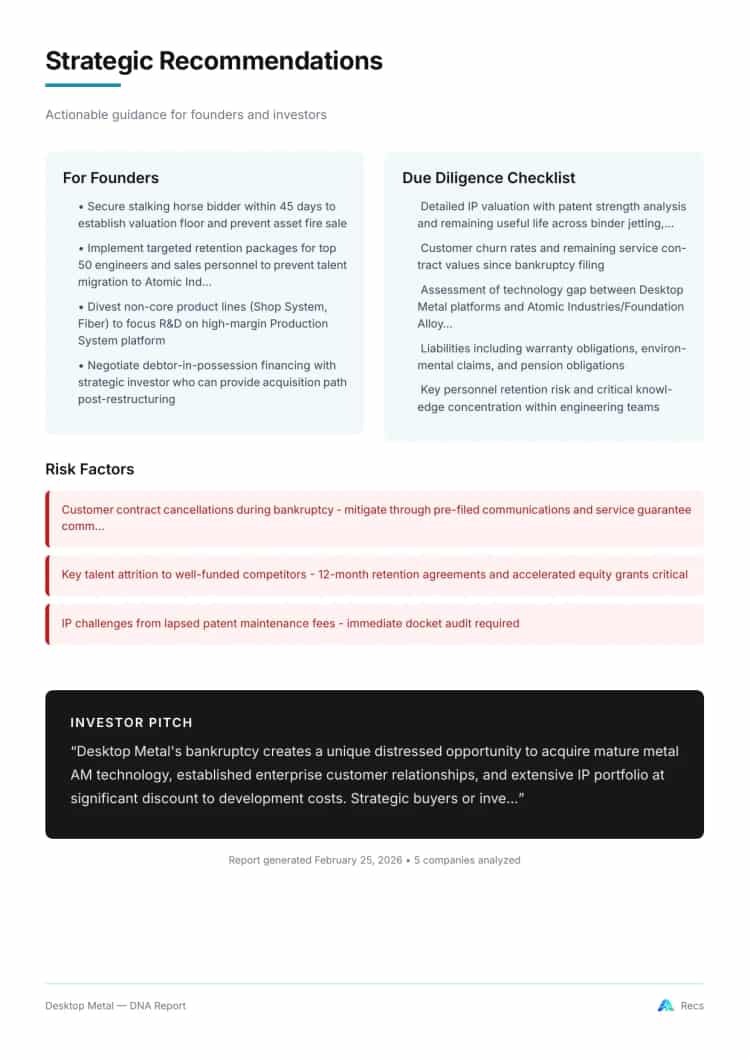 Strategic Recommendations

Actionable guidance for founders and investors

For Founders

• Secure stalking horse bidder within 45 days to establish valuation floor and prevent asset fire sale

• Implement targeted retention packages for top 50 engineers and sales personnel to prevent talent migration to Atomic Ind...

• Divest non-core product lines (Shop System, Fiber) to focus R&D on high-margin Production System platform

• Negotiate debtor-in-possession financing with strategic investor who can provide acquisition path post-restructuring

Due Diligence Checklist

Detailed IP valuation with patent strength analysis and remaining useful life across binder jetting,...

Customer churn rates and remaining service contract values since bankruptcy filing

Assessment of technology gap between Desktop Metal platforms and Atomic Industries/Foundation Alloy...

Liabilities including warranty obligations, environmental claims, and pension obligations

Key personnel retention risk and critical knowledge concentration within engineering teams

Risk Factors

Customer contract cancellations during bankruptcy - mitigate through pre-filed communications and service guarantee comm...

Key talent attrition to well-funded competitors - 12-month retention agreements and accelerated equity grants critical

IP challenges from lapsed patent maintenance fees - immediate docket audit required

INVESTOR PITCH

"Desktop Metal's bankruptcy creates a unique distressed opportunity to acquire mature metal AM technology, established enterprise customer relationships, and extensive IP portfolio at significant discount to development costs. Strategic buyers or inve..."

Report generated February 25, 2026 • 5 companies analyzed

Desktop Metal — DNA Report

Recs